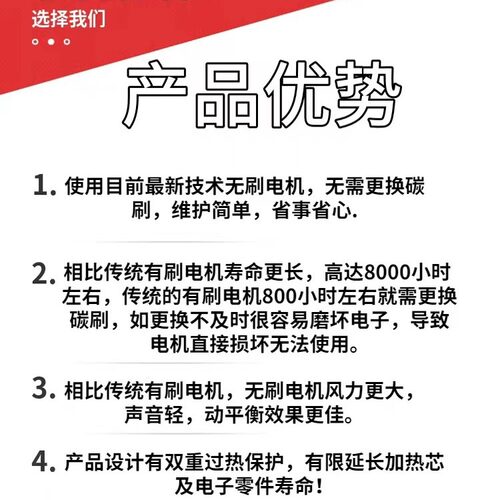 选择我们

产品优势

1. 使用目前最新技术无刷电机，无需更换碳刷，维护简单，省事省心.

2. 相比传统有刷电机寿命更长，高达8000小时左右，传统的有刷电机800小时左右就需更换碳刷，如更换不及时很容易磨坏电子，导致电机直接损坏无法使用。

3. 相比传统有刷电机，无刷电机风力更大，声音轻，动平衡效果更佳。

4. 产品设计有双重过热保护，有限延长加热芯及电子零件寿命！